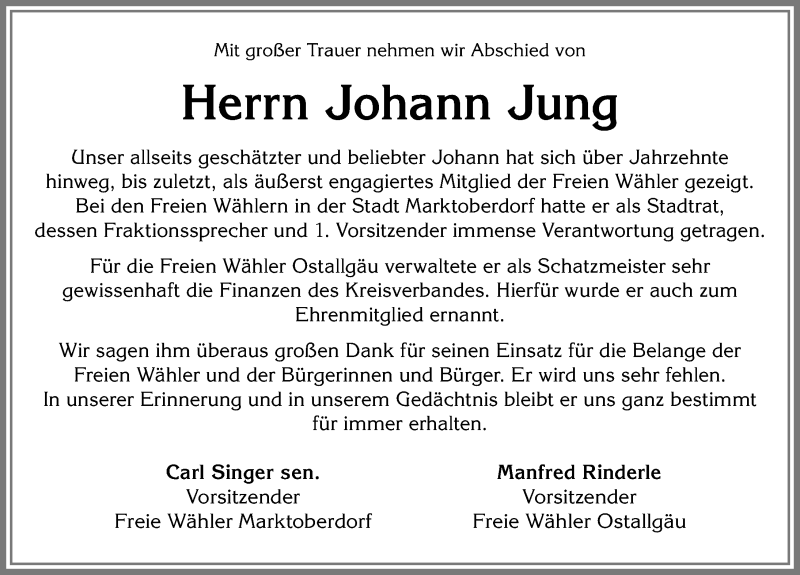 Mit großer Trauer nehmen wir Abschied von

Herrn Johann Jung

Unser allseits geschätzter und beliebter Johann hat sich über Jahrzehnte hinweg, bis zuletzt, als äußerst engagiertes Mitglied der Freien Wähler gezeigt. Bei den Freien Wählern in der Stadt Marktoberdorf hatte er als Stadtrat, dessen Fraktionssprecher und 1. Vorsitzender immense Verantwortung getragen.

Für die Freien Wähler Ostallgäu verwaltete er als Schatzmeister sehr gewissenhaft die Finanzen des Kreisverbandes. Hierfür wurde er auch zum Ehrenmitglied ernannt.

Wir sagen ihm überaus großen Dank für seinen Einsatz für die Belange der Freien Wähler und der Bürgerinnen und Bürger. Er wird uns sehr fehlen. In unserer Erinnerung und in unserem Gedächtnis bleibt er uns ganz bestimmt für immer erhalten.

Carl Singer sen.
Vorsitzender
Freie Wähler Marktoberdorf

Manfred Rinderle
Vorsitzender
Freie Wähler Ostallgäu